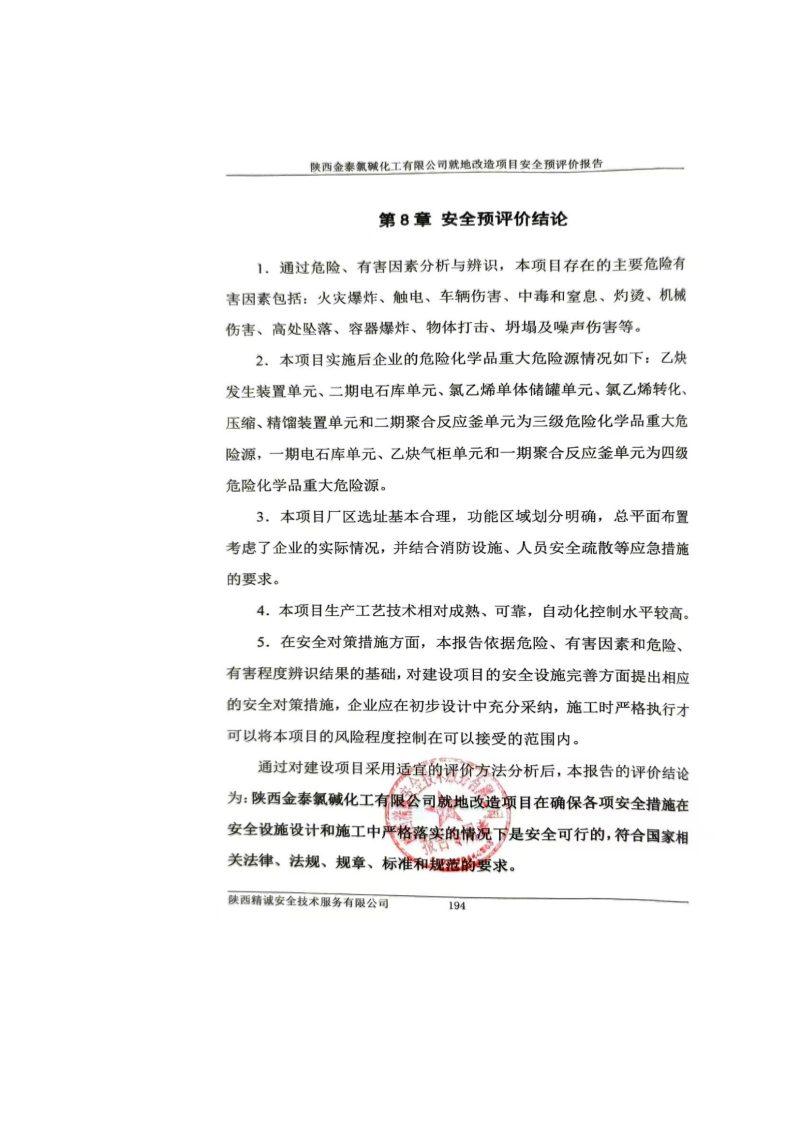 陕西金泰氯碱化工有限公司就地改造项目安全预评价报告

第 8 章 安全预评价结论

1．通过危险、有害因素分析与辨识，本项目存在的主要危险有害因素包括：火灾爆炸、触电、车辆伤害、中毒和窒息、灼烫、机械伤害、高处坠落、容器爆炸、物体打击、坍塌及噪声伤害等。

2．本项目实施后企业的危险化学品重大危险源情况如下：乙炔发生装置单元、二期电石库单元、氯乙烯单体储罐单元、氯乙烯转化、压缩、精馏装置单元和二期聚合反应釜单元为三级危险化学品重大危险源，一期电石库单元、乙炔气柜单元和一期聚合反应釜单元为四级危险化学品重大危险源。

3．本项目厂区选址基本合理，功能区域划分明确，总平面布置考虑了企业的实际情况，并结合消防设施、人员安全疏散等应急措施的要求。

4．本项目生产工艺技术相对成熟、可靠，自动化控制水平较高。

5．在安全对策措施方面，本报告依据危险、有害因素和危险、有害程度辨识结果的基础，对建设项目的安全设施完善方面提出相应的安全对策措施，企业应在初步设计中充分采纳，施工时严格执行才可以将本项目的风险程度控制在可以接受的范围内。

通过对建设项目采用适宜的评价方法分析后，本报告的评价结论为：陕西金泰氯碱化工有限公司就地改造项目在确保各项安全措施在安全设施设计和施工中严格落实的情况下是安全可行的，符合国家相关法律、法规、规章、标准和规范的要求。

陕西精诚安全技术服务有限公司 194